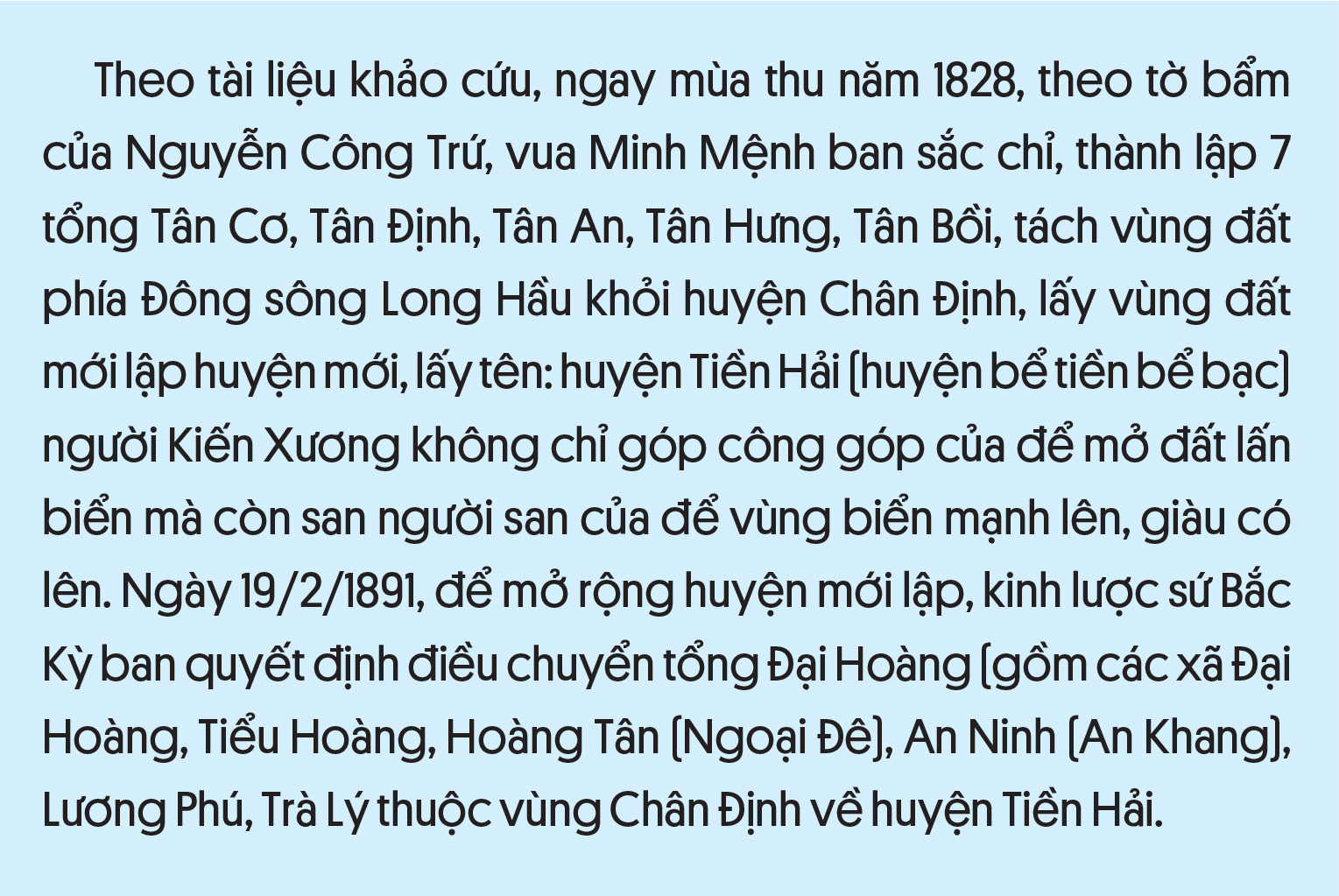 Theo tài liệu khảo cứu, ngay mùa thu năm 1828, theo tờ bẩm của Nguyễn Công Trứ, vua Minh Mệnh ban sắc chỉ, thành lập 7 tổng Tân Cơ, Tân Định, Tân An, Tân Hưng, Tân Bồi, tách vùng đất phía Đông sông Long Hầu khỏi huyện Chân Định, lấy vùng đất mới lập huyện mới, lấy tên: huyện Tiền Hải (huyện bể tiền bể bạc) người Kiến Xương không chỉ góp công góp của để mở đất lấn biển mà còn san người san của để vùng biển mạnh lên, giàu có lên. Ngày 19/2/1891, để mở rộng huyện mới lập, kinh lược sứ Bắc Kỳ ban quyết định điều chuyển tổng Đại Hoàng (gồm các xã Đại Hoàng, Tiểu Hoàng, Hoàng Tân (Ngoại Đê), An Ninh (An Khang), Lương Phú, Trà Lý thuộc vùng Chân Định về huyện Tiền Hải.